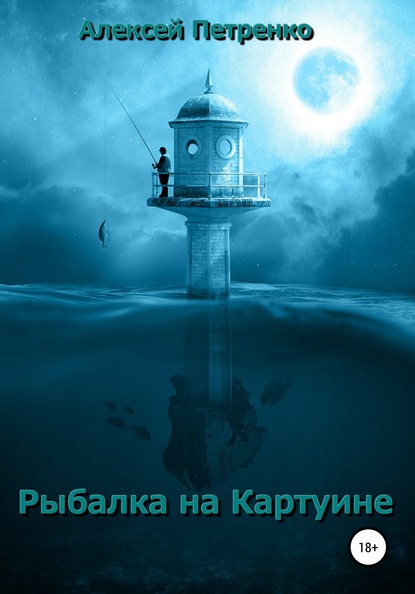 Алексей Петренко

Рыбалка на Картуине

18+